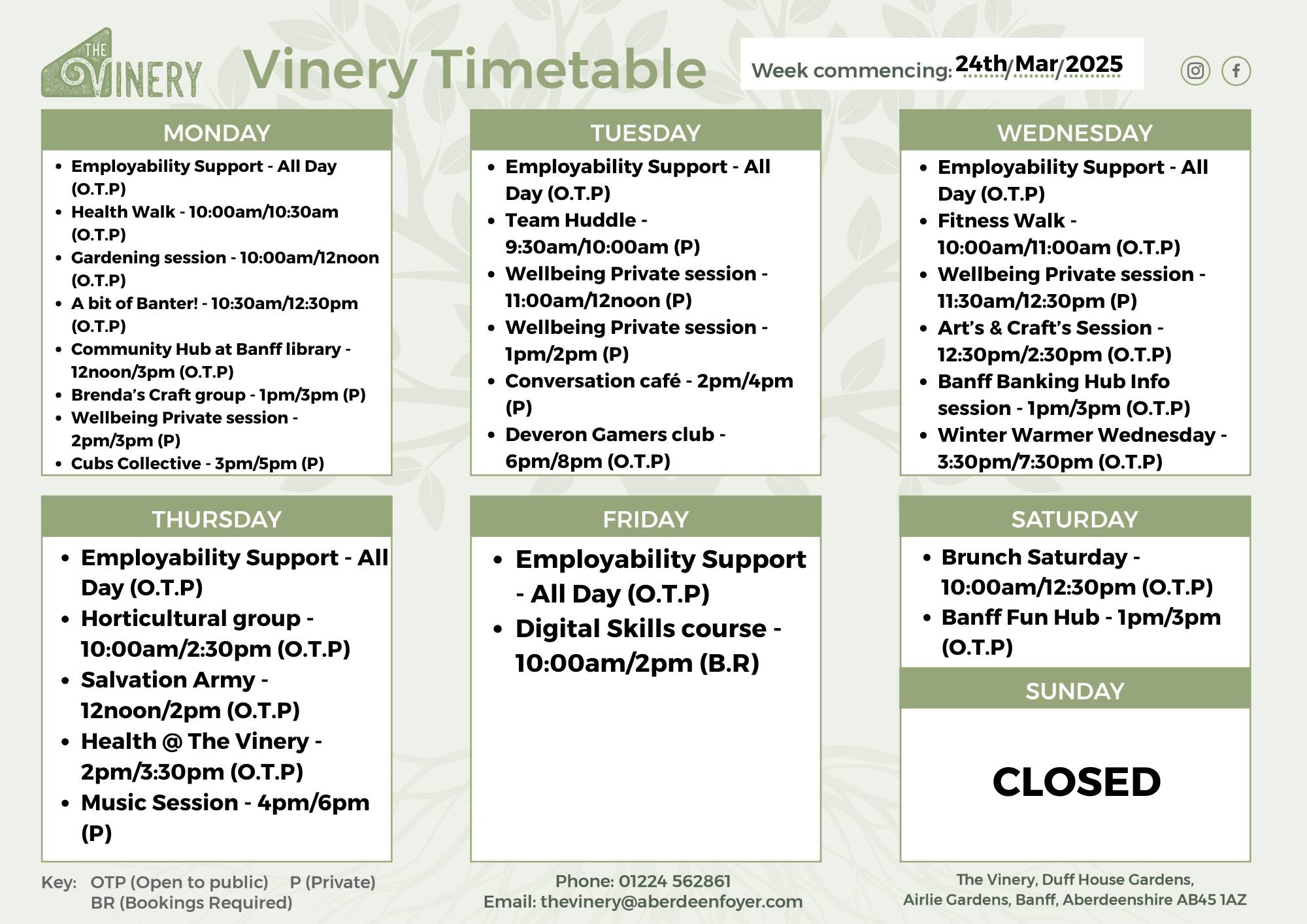 THE VINERY

Vinery Timetable

Week commencing: 24th/Mar/2025

MONDAY
- Employability Support - All Day (O.T.P)
- Health Walk - 10:00am/10:30am (O.T.P)
- Gardening session - 10:00am/12noon (O.T.P)
- A bit of Banter! - 10:30am/12:30pm (O.T.P)
- Community Hub at Banff library - 12noon/3pm (O.T.P)
- Brenda's Craft group - 1pm/3pm (P)
- Wellbeing Private session - 2pm/3pm (P)
- Cubs Collective - 3pm/5pm (P)

TUESDAY
- Employability Support - All Day (O.T.P)
- Team Huddle - 9:30am/10:00am (P)
- Wellbeing Private session - 11:00am/12noon (P)
- Wellbeing Private session - 1pm/2pm (P)
- Conversation café - 2pm/4pm (P)
- Deveron Gamers club - 6pm/8pm (O.T.P)

WEDNESDAY
- Employability Support - All Day (O.T.P)
- Fitness Walk - 10:00am/11:00am (O.T.P)
- Wellbeing Private session - 11:30am/12:30pm (P)
- Art's & Craft's Session - 12:30pm/2:30pm (O.T.P)
- Banff Banking Hub Info session - 1pm/3pm (O.T.P)
- Winter Warmer Wednesday - 3:30pm/7:30pm (O.T.P)

THURSDAY
- Employability Support - All Day (O.T.P)
- Horticultural group - 10:00am/2:30pm (O.T.P)
- Salvation Army - 12noon/2pm (O.T.P)
- Health @ The Vinery - 2pm/3:30pm (O.T.P)
- Music Session - 4pm/6pm (P)

FRIDAY
- Employability Support - All Day (O.T.P)
- Digital Skills course - 10:00am/2pm (B.R)

SATURDAY
- Brunch Saturday - 10:00am/12:30pm (O.T.P)
- Banff Fun Hub - 1pm/3pm (O.T.P)

SUNDAY
CLOSED

Key: OTP (Open to public) P (Private) BR (Bookings Required)

Phone: 01224 562861
Email: thevinery@aberdeenfoyer.com

The Vinery, Duff House Gardens, Airlie Gardens, Banff, Aberdeenshire AB45 1AZ